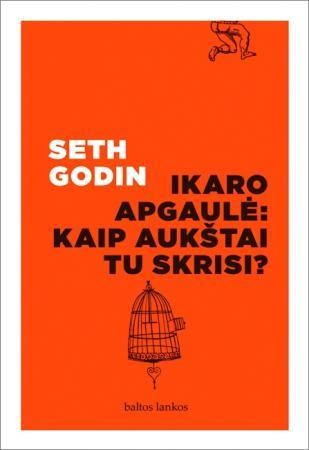 SETH GODIN

IKARO APGAULĖ: KAIP AUKŠTAI TU SKRISI?

baltos lankos